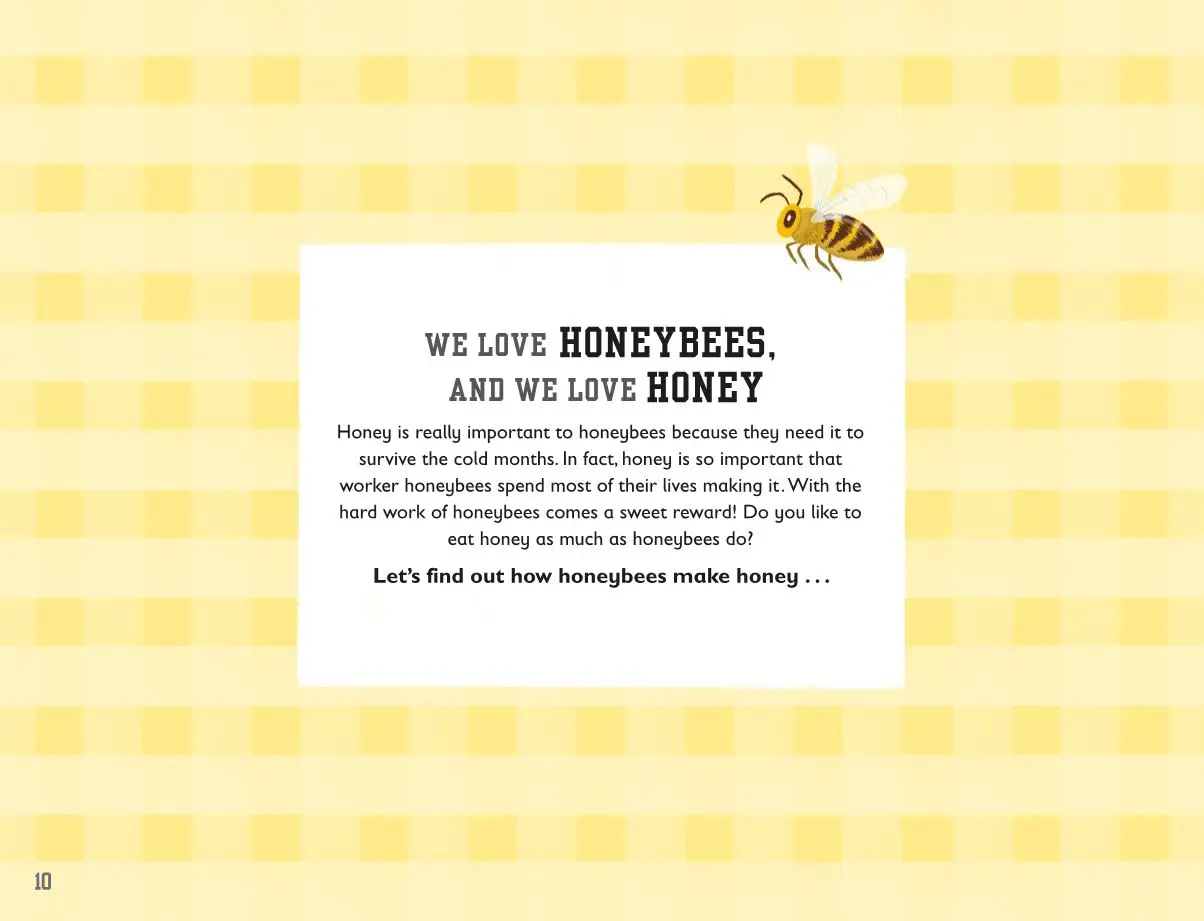 WE LOVE HONEYBEES,
AND WE LOVE HONEY

Honey is really important to honeybees because they need it to survive the cold months. In fact, honey is so important that worker honeybees spend most of their lives making it. With the hard work of honeybees comes a sweet reward! Do you like to eat honey as much as honeybees do?

Let's find out how honeybees make honey . . .

10